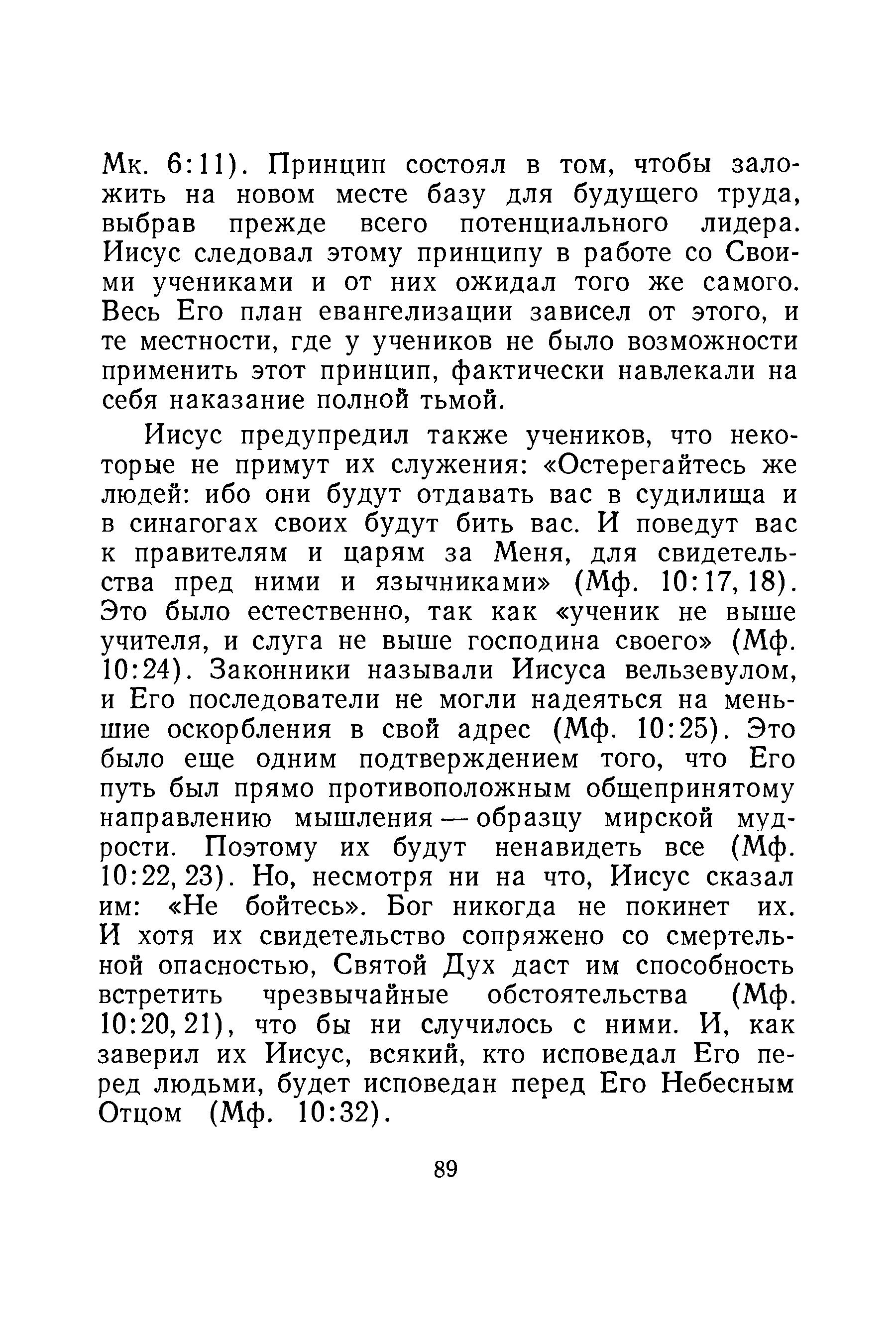 Мк. 6:11). Принцип состоял в том, чтобы заложить на новом месте базу для будущего труда, выбрав прежде всего потенциального лидера. Иисус следовал этому принципу в работе со Своими учениками и от них ожидал того же самого. Весь Его план евангелизации зависел от этого, и те местности, где у учеников не было возможности применить этот принцип, фактически навлекали на себя наказание полной тьмой.

Иисус предупредил также учеников, что некоторые не примут их служения: «Остерегайтесь же людей: ибо они будут отдавать вас в судилища и в синагогах своих будут бить вас. И поведут вас к правителям и царям за Меня, для свидетельства пред ними и язычниками» (Мф. 10:17, 18). Это было естественно, так как «ученик не выше учителя, и слуга не выше господина своего» (Мф. 10:24). Законники называли Иисуса вельзевулом, и Его последователи не могли надеяться на меньшие оскорбления в свой адрес (Мф. 10:25). Это было еще одним подтверждением того, что Его путь был прямо противоположным общепринятому направлению мышления — образцу мирской мудрости. Поэтому их будут ненавидеть все (Мф. 10:22, 23). Но, несмотря ни на что, Иисус сказал им: «Не бойтесь». Бог никогда не покинет их. И хотя их свидетельство сопряжено со смертельной опасностью, Святой Дух даст им способность встретить чрезвычайные обстоятельства (Мф. 10:20, 21), что бы ни случилось с ними. И, как заверил их Иисус, всякий, кто исповедал Его перед людьми, будет исповедан перед Его Небесным Отцом (Мф. 10:32).

89